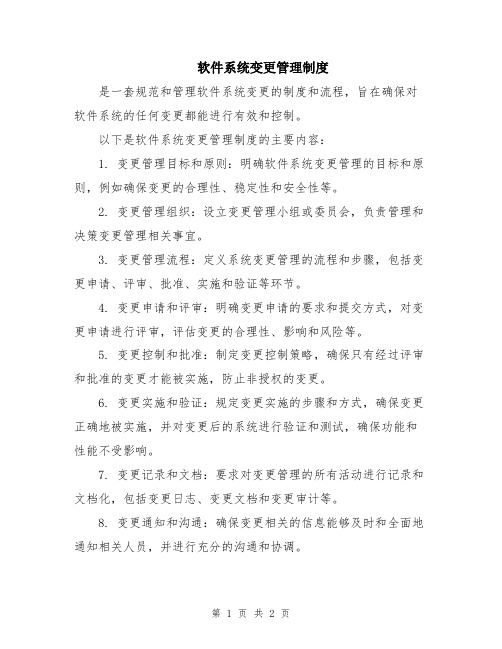 软件系统变更管理制度

是一套规范和管理软件系统变更的制度和流程，旨在确保对软件系统的任何变更都能进行有效和控制。

以下是软件系统变更管理制度的主要内容：

1. 变更管理目标和原则：明确软件系统变更管理的目标和原则，例如确保变更的合理性、稳定性和安全性等。

2. 变更管理组织：设立变更管理小组或委员会，负责管理和决策变更管理相关事宜。

3. 变更管理流程：定义系统变更管理的流程和步骤，包括变更申请、评审、批准、实施和验证等环节。

4. 变更申请和评审：明确变更申请的要求和提交方式，对变更申请进行评审，评估变更的合理性、影响和风险等。

5. 变更控制和批准：制定变更控制策略，确保只有经过评审和批准的变更才能被实施，防止非授权的变更。

6. 变更实施和验证：规定变更实施的步骤和方式，确保变更正确地被实施，并对变更后的系统进行验证和测试，确保功能和性能不受影响。

7. 变更记录和文档：要求对变更管理的所有活动进行记录和文档化，包括变更日志、变更文档和变更审计等。

8. 变更通知和沟通：确保变更相关的信息能够及时和全面地通知相关人员，并进行充分的沟通和协调。

第 1 页 共 2 页